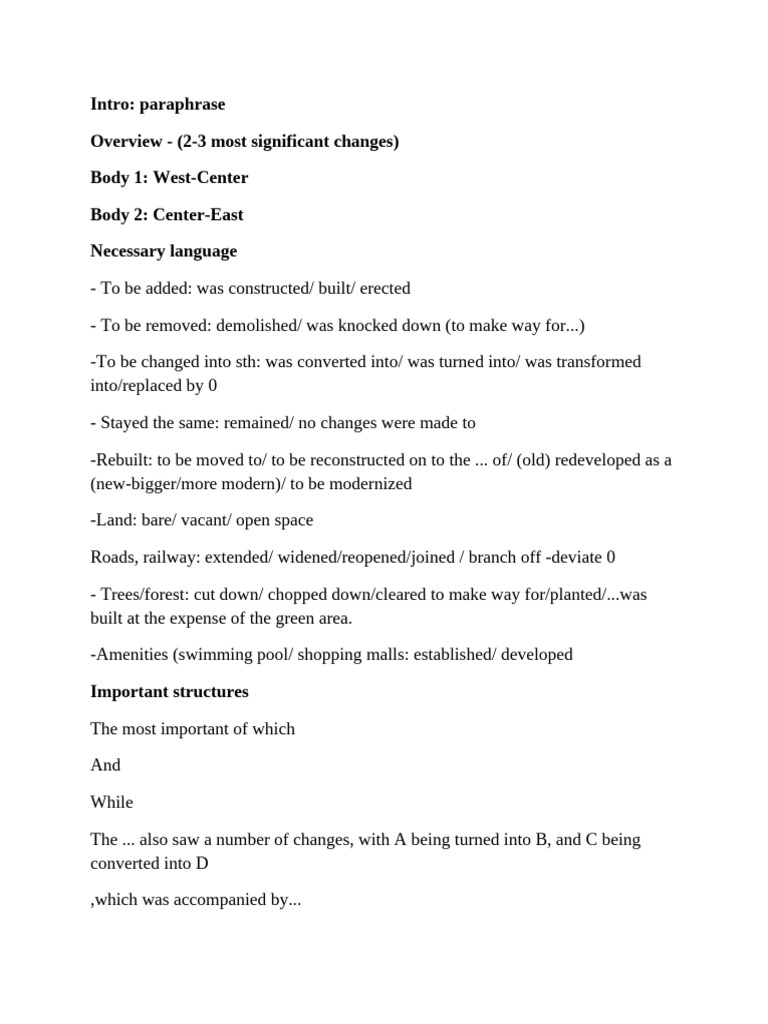 Intro: paraphrase

Overview - (2-3 most significant changes)

Body 1: West-Center

Body 2: Center-East

Necessary language

- To be added: was constructed/ built/ erected

- To be removed: demolished/ was knocked down (to make way for...)

-To be changed into sth: was converted into/ was turned into/ was transformed into/replaced by 0

- Stayed the same: remained/ no changes were made to

-Rebuilt: to be moved to/ to be reconstructed on to the ... of/ (old) redeveloped as a (new-bigger/more modern)/ to be modernized

-Land: bare/ vacant/ open space

Roads, railway: extended/ widened/reopened/joined / branch off -deviate 0

- Trees/forest: cut down/ chopped down/cleared to make way for/planted/...was built at the expense of the green area.

-Amenities (swimming pool/ shopping malls: established/ developed

Important structures

The most important of which

And

While

The ... also saw a number of changes, with A being turned into B, and C being converted into D

,which was accompanied by...